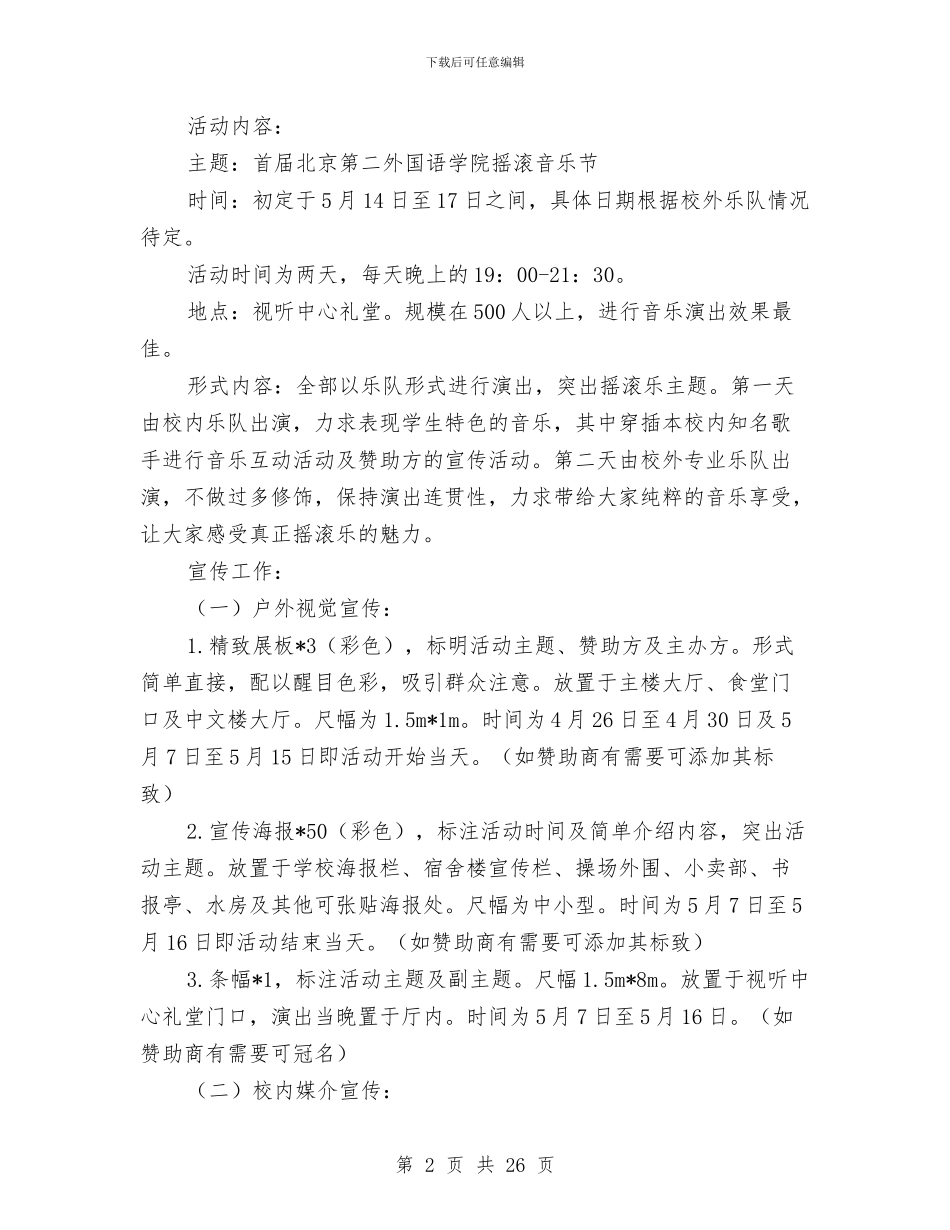 下载后可任意编辑

活动内容：

主题：首届北京第二外国语学院摇滚音乐节

时间：初定于5月14日至17日之间，具体日期根据校外乐队情况待定。

活动时间为两天，每天晚上的19：00-21：30。

地点：视听中心礼堂。规模在500人以上，进行音乐演出效果最佳。

形式内容：全部以乐队形式进行演出，突出摇滚乐主题。第一天由校内乐队出演，力求表现学生特色的音乐，其中穿插本校内知名歌手进行音乐互动活动及赞助方的宣传活动。第二天由校外专业乐队出演，不做过多修饰，保持演出连贯性，力求带给大家纯粹的音乐享受，让大家感受真正摇滚乐的魅力。

宣传工作：

（一）户外视觉宣传：

1.精致展板*3（彩色），标明活动主题、赞助方及主办方。形式简单直接，配以醒目色彩，吸引群众注意。放置于主楼大厅、食堂门口及中文楼大厅。尺幅为1.5m*1m。时间为4月26日至4月30日及5月7日至5月15日即活动开始当天。（如赞助商有需要可添加其标致）

2.宣传海报*50（彩色），标注活动时间及简单介绍内容，突出活动主题。放置于学校海报栏、宿舍楼宣传栏、操场外围、小卖部、书报亭、水房及其他可张贴海报处。尺幅为中小型。时间为5月7日至5月16日即活动结束当天。（如赞助商有需要可添加其标致）

3.条幅*1，标注活动主题及副主题。尺幅1.5m*8m。放置于视听中心礼堂门口，演出当晚置于厅内。时间为5月7日至5月16日。（如赞助商有需要可冠名）

（二）校内媒介宣传：

第 2 页 共 26 页